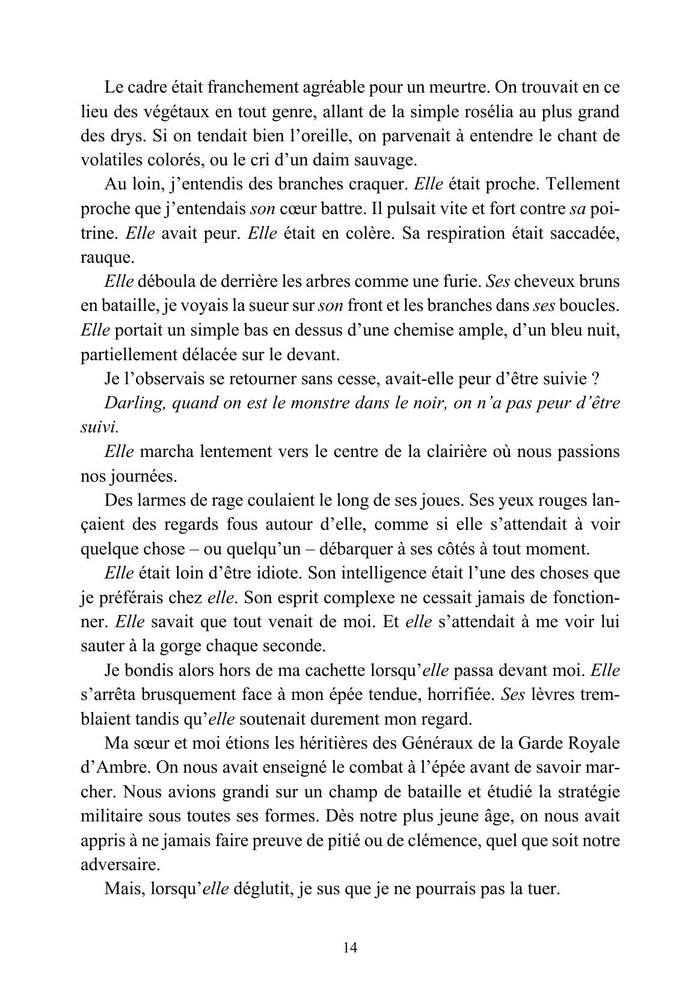 Le cadre était franchement agréable pour un meurtre. On trouvait en ce lieu des végétaux en tout genre, allant de la simple rosélia au plus grand des drys. Si on tendait bien l'oreille, on parvenait à entendre le chant de volatiles colorés, ou le cri d'un daim sauvage.

Au loin, j'entendis des branches craquer. Elle était proche. Tellement proche que j'entendais son cœur battre. Il pulsait vite et fort contre sa poitrine. Elle avait peur. Elle était en colère. Sa respiration était saccadée, rauque.

Elle déboula de derrière les arbres comme une furie. Ses cheveux bruns en bataille, je voyais la sueur sur son front et les branches dans ses boucles. Elle portait un simple bas en dessus d'une chemise ample, d'un bleu nuit, partiellement délacée sur le devant.

Je l'observais se retourner sans cesse, avait-elle peur d'être suivie ?

Darling, quand on est le monstre dans le noir, on n'a pas peur d'être suivi.

Elle marcha lentement vers le centre de la clairière où nous passions nos journées.

Des larmes de rage coulaient le long de ses joues. Ses yeux rouges lançaient des regards fous autour d'elle, comme si elle s'attendait à voir quelque chose – ou quelqu'un – débarquer à ses côtés à tout moment.

Elle était loin d'être idiote. Son intelligence était l'une des choses que je préférais chez elle. Son esprit complexe ne cessait jamais de fonctionner. Elle savait que tout venait de moi. Et elle s'attendait à me voir lui sauter à la gorge chaque seconde.

Je bondis alors hors de ma cachette lorsqu'elle passa devant moi. Elle s'arrêta brusquement face à mon épée tendue, horrifiée. Ses lèvres tremblaient tandis qu'elle soutenait durement mon regard.

Ma sœur et moi étions les héritières des Généraux de la Garde Royale d'Ambre. On nous avait enseigné le combat à l'épée avant de savoir marcher. Nous avions grandi sur un champ de bataille et étudié la stratégie militaire sous toutes ses formes. Dès notre plus jeune âge, on nous avait appris à ne jamais faire preuve de pitié ou de clémence, quel que soit notre adversaire.

Mais, lorsqu'elle déglutit, je sus que je ne pourrais pas la tuer.

14